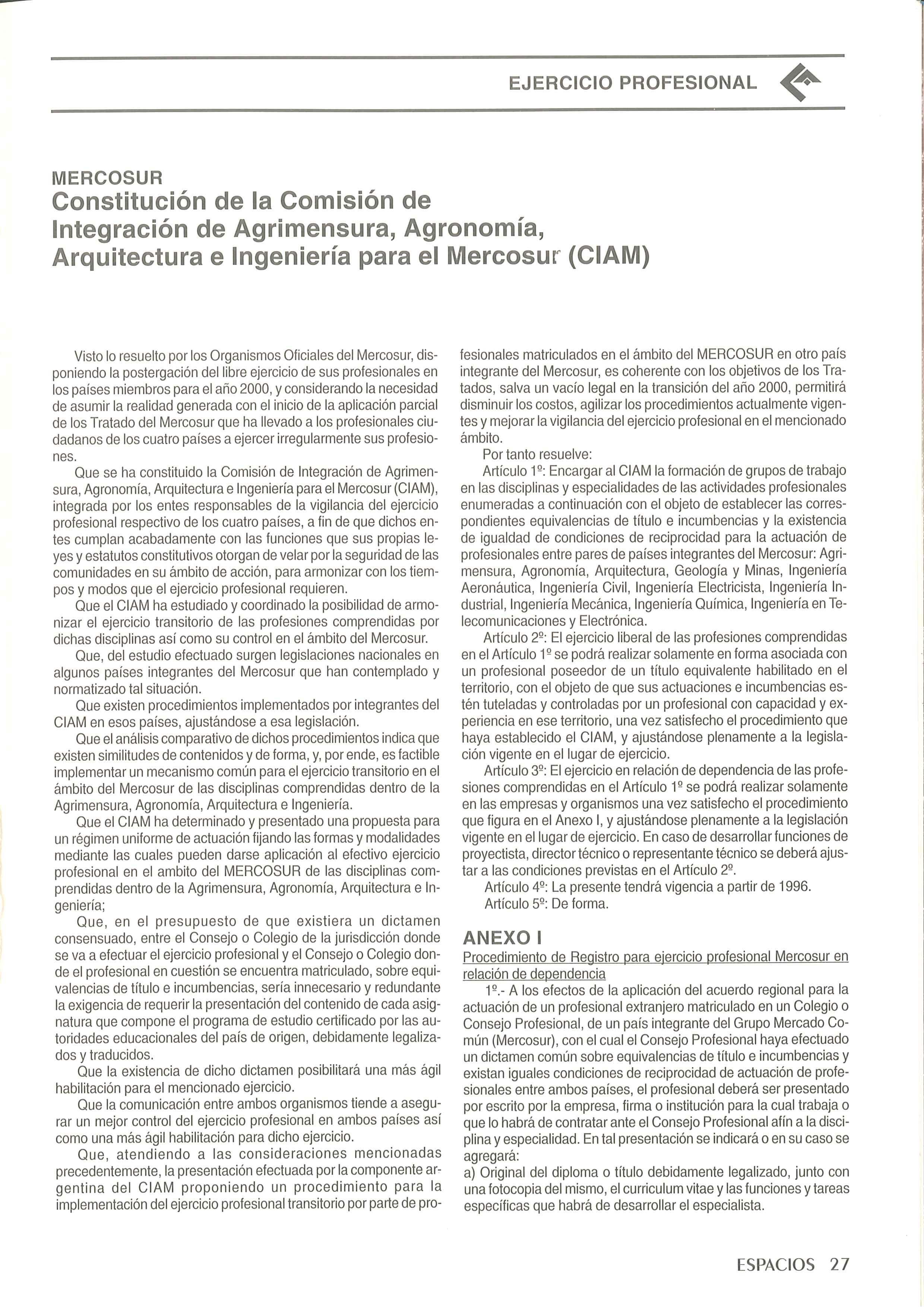 EJERCICIO PROFESIONAL

MERCOSUR
Constitución de la Comisión de Integración de Agrimensura, Agronomía, Arquitectura e Ingeniería para el Mercosur (CIAM)

Visto lo resuelto por los Organismos Oficiales del Mercosur, disponiendo la postergación del libre ejercicio de sus profesionales en los países miembros para el año 2000, y considerando la necesidad de asumir la realidad generada con el inicio de la aplicación parcial de los Tratado del Mercosur que ha llevado a los profesionales ciudadanos de los cuatro países a ejercer irregularmente sus profesiones.

Que se ha constituido la Comisión de Integración de Agrimensura, Agronomía, Arquitectura e Ingeniería para el Mercosur (CIAM), integrada por los entes responsables de la vigilancia del ejercicio profesional respectivo de los cuatro países, a fin de que dichos entes cumplan acabadamente con las funciones que sus propias leyes y estatutos constitutivos otorgan de velar por la seguridad de las comunidades en su ámbito de acción, para armonizar con los tiempos y modos que el ejercicio profesional requieren.

Que el CIAM ha estudiado y coordinado la posibilidad de armonizar el ejercicio transitorio de las profesiones comprendidas por dichas disciplinas así como su control en el ámbito del Mercosur.

Que, del estudio efectuado surgen legislaciones nacionales en algunos países integrantes del Mercosur que han contemplado y normatizado tal situación.

Que existen procedimientos implementados por integrantes del CIAM en esos países, ajustándose a esa legislación.

Que el análisis comparativo de dichos procedimientos indica que existen similitudes de contenidos y de forma, y, por ende, es factible implementar un mecanismo común para el ejercicio transitorio en el ámbito del Mercosur de las disciplinas comprendidas dentro de la Agrimensura, Agronomía, Arquitectura e Ingeniería.

Que el CIAM ha determinado y presentado una propuesta para un régimen uniforme de actuación fijando las formas y modalidades mediante las cuales pueden darse aplicación al efectivo ejercicio profesional en el ambito del MERCOSUR de las disciplinas comprendidas dentro de la Agrimensura, Agronomía, Arquitectura e Ingeniería;

Que, en el presupuesto de que existiera un dictamen consensuado, entre el Consejo o Colegio de la jurisdicción donde se va a efectuar el ejercicio profesional y el Consejo o Colegio donde el profesional en cuestión se encuentra matriculado, sobre equivalencias de título e incumbencias, sería innecesario y redundante la exigencia de requerir la presentación del contenido de cada asignatura que compone el programa de estudio certificado por las autoridades educacionales del país de origen, debidamente legalizados y traducidos.

Que la existencia de dicho dictamen posibilitará una más ágil habilitación para el mencionado ejercicio.

Que la comunicación entre ambos organismos tiende a asegurar un mejor control del ejercicio profesional en ambos países así como una más ágil habilitación para dicho ejercicio.

Que, atendiendo a las consideraciones mencionadas precedentemente, la presentación efectuada por la componente argentina del CIAM proponiendo un procedimiento para la implementación del ejercicio profesional transitorio por parte de profesionales matriculados en el ámbito del MERCOSUR en otro país integrante del Mercosur, es coherente con los objetivos de los Tratados, salva un vacío legal en la transición del año 2000, permitirá disminuir los costos, agilizar los procedimientos actualmente vigentes y mejorar la vigilancia del ejercicio profesional en el mencionado ámbito.

Por tanto resuelve:

Artículo 1º: Encargar al CIAM la formación de grupos de trabajo en las disciplinas y especialidades de las actividades profesionales enumeradas a continuación con el objeto de establecer las correspondientes equivalencias de título e incumbencias y la existencia de igualdad de condiciones de reciprocidad para la actuación de profesionales entre pares de países integrantes del Mercosur: Agrimensura, Agronomía, Arquitectura, Geología y Minas, Ingeniería Aeronáutica, Ingeniería Civil, Ingeniería Electricista, Ingeniería Industrial, Ingeniería Mecánica, Ingeniería Química, Ingeniería en Telecomunicaciones y Electrónica.

Artículo 2º: El ejercicio liberal de las profesiones comprendidas en el Artículo 1º se podrá realizar solamente en forma asociada con un profesional poseedor de un título equivalente habilitado en el territorio, con el objeto de que sus actuaciones e incumbencias estén tuteladas y controladas por un profesional con capacidad y experiencia en ese territorio, una vez satisfecho el procedimiento que haya establecido el CIAM, y ajustándose plenamente a la legislación vigente en el lugar de ejercicio.

Artículo 3º: El ejercicio en relación de dependencia de las profesiones comprendidas en el Artículo 1º se podrá realizar solamente en las empresas y organismos una vez satisfecho el procedimiento que figura en el Anexo I, y ajustándose plenamente a la legislación vigente en el lugar de ejercicio. En caso de desarrollar funciones de proyectista, director técnico o representante técnico se deberá ajustar a las condiciones previstas en el Artículo 2º.

Artículo 4º: La presente tendrá vigencia a partir de 1996.

Artículo 5º: De forma.

ANEXO I
Procedimiento de Registro para ejercicio profesional Mercosur en relación de dependencia

1º.- A los efectos de la aplicación del acuerdo regional para la actuación de un profesional extranjero matriculado en un Colegio o Consejo Profesional, de un país integrante del Grupo Mercado Común (Mercosur), con el cual el Consejo Profesional haya efectuado un dictamen común sobre equivalencias de título e incumbencias y existan iguales condiciones de reciprocidad de actuación de profesionales entre ambos países, el profesional deberá ser presentado por escrito por la empresa, firma o institución para la cual trabaja o que lo habrá de contratar ante el Consejo Profesional afín a la disciplina y especialidad. En tal presentación se indicará o en su caso se agregará:
a) Original del diploma o título debidamente legalizado, junto con una fotocopia del mismo, el curriculum vitae y las funciones y tareas específicas que habrá de desarrollar el especialista.

ESPACIOS 27